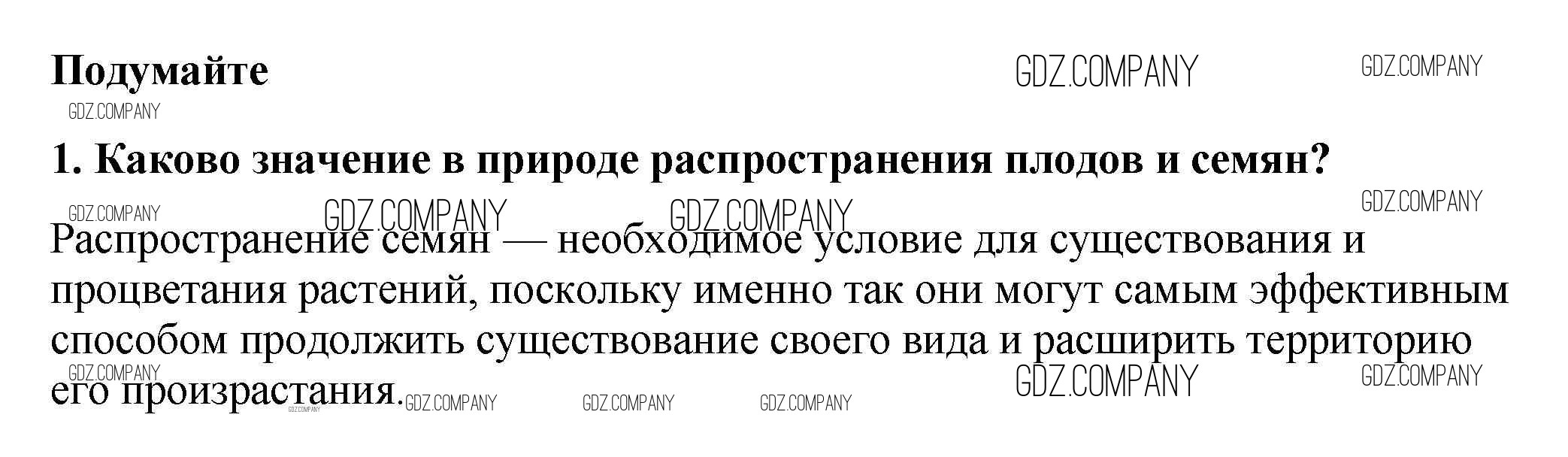 Подумайте

1. Каково значение в природе распространения плодов и семян?

Распространение семян — необходимое условие для существования и процветания растений, поскольку именно так они могут самым эффективным способом продолжить существование своего вида и расширить территорию его произрастания.

GDZ.COMPANY